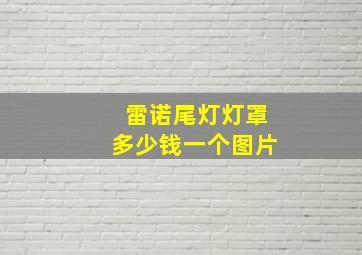 雷诺尾灯灯罩
多少钱一个图片